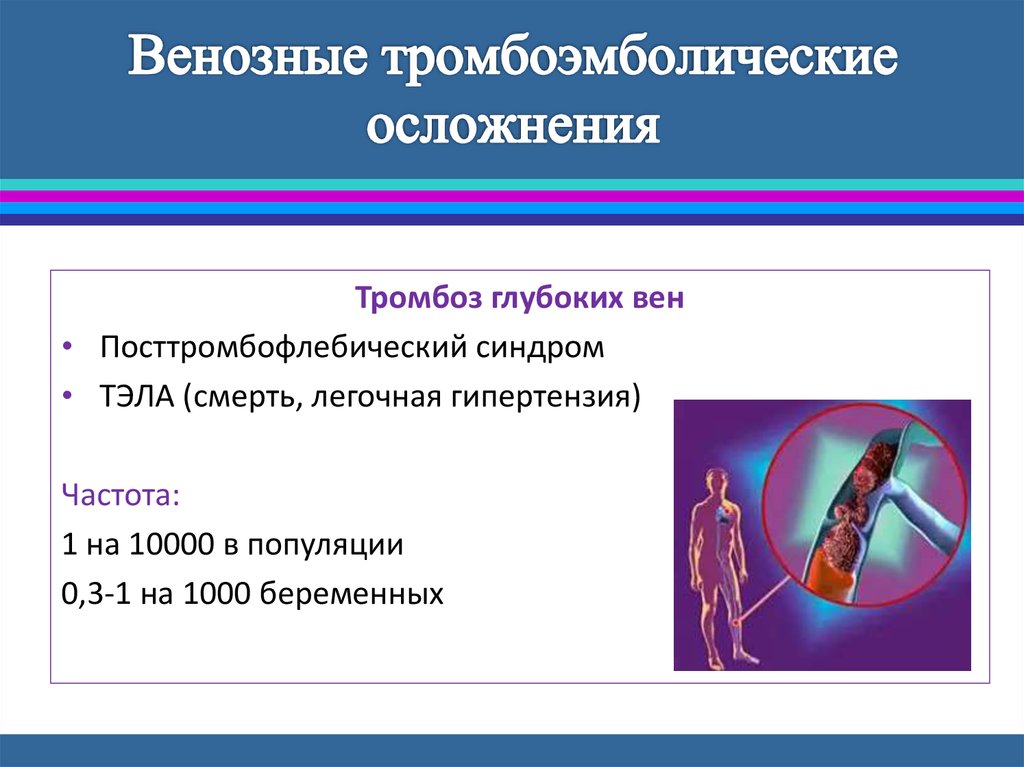 Венозные тромбоэмболические осложнения

Тромбоз глубоких вен

• Посттромбофлебический синдром
• ТЭЛА (смерть, легочная гипертензия)

Частота:
1 на 10000 в популяции
0,3-1 на 1000 беременных